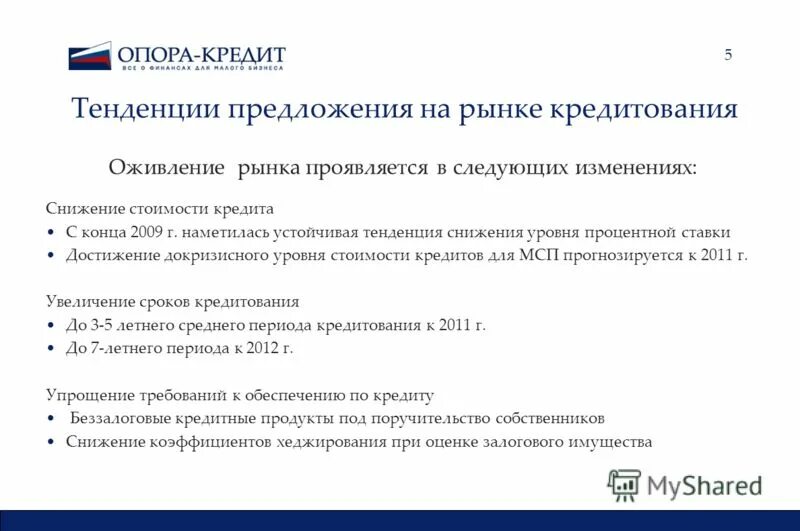 ОПОРА-КРЕДИТ
ВСЕ О ФИНАНСАХ ДЛЯ МАЛОГО БИЗНЕСА

5

Тенденции предложения на рынке кредитования

Оживление рынка проявляется в следующих изменениях:

Снижение стоимости кредита
• С конца 2009 г. наметилась устойчивая тенденция снижения уровня процентной ставки
• Достижение докризисного уровня стоимости кредитов для МСП прогнозируется к 2011 г.

Увеличение сроков кредитования
• До 3-5 летнего среднего периода кредитования к 2011 г.
• До 7-летнего периода к 2012 г.

Упрощение требований к обеспечению по кредиту
• Беззалоговые кредитные продукты под поручительство собственников
• Снижение коэффициентов хеджирования при оценке залогового имущества

MyShared